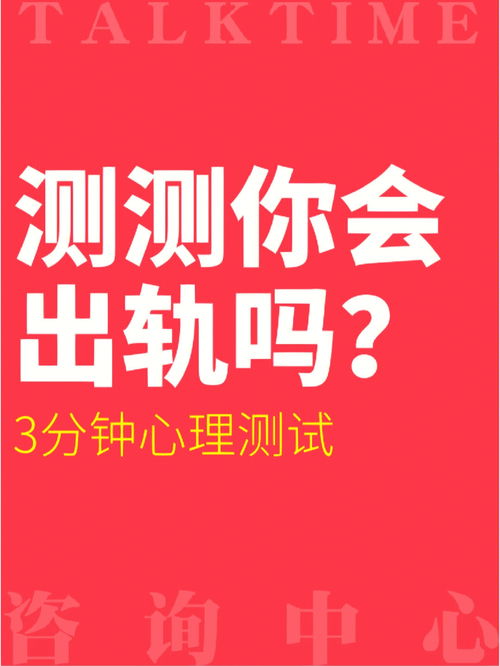 TALKTIME

测测你会出轨吗?

3分钟心理测试

咨询中心